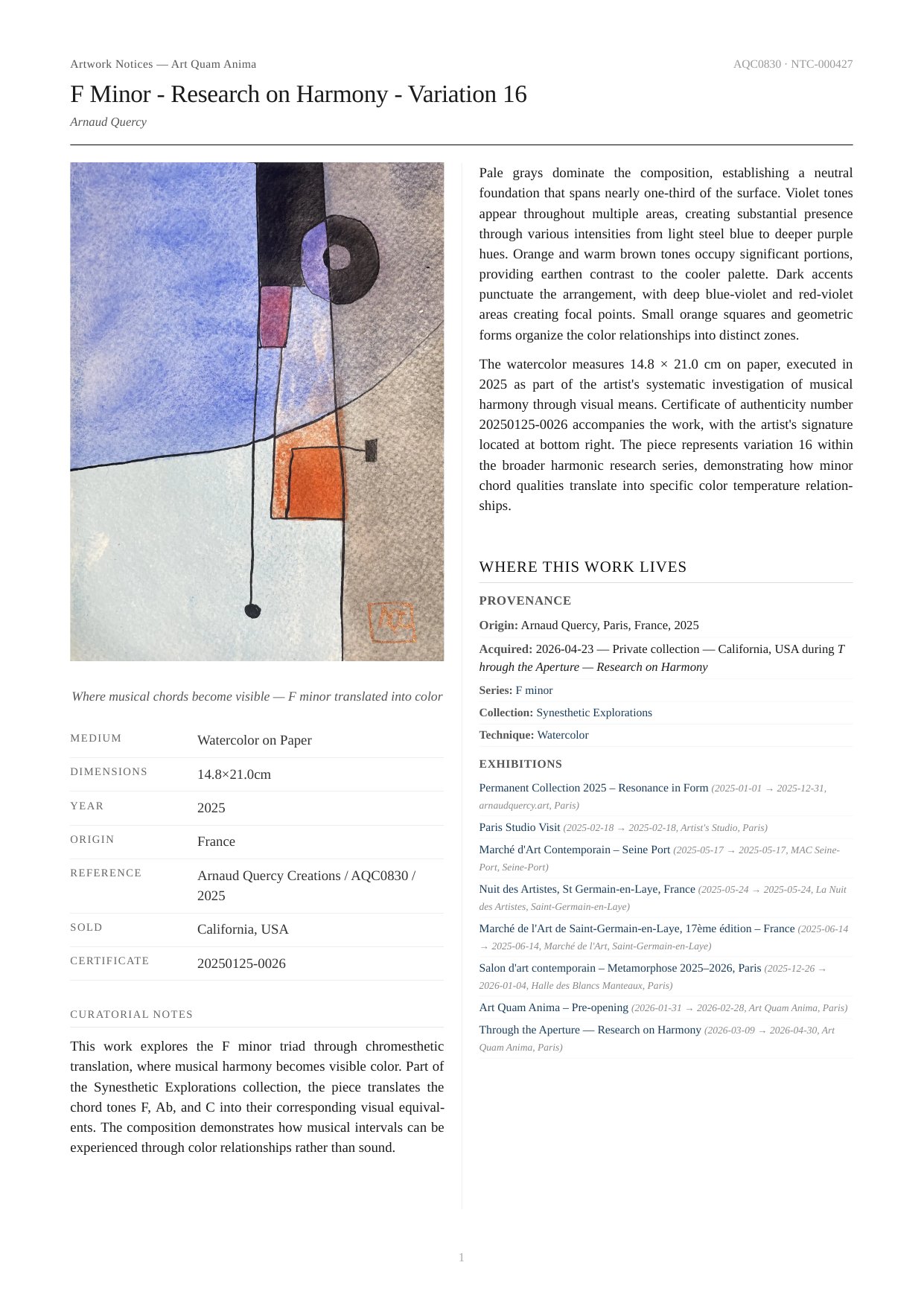 Artwork Notices — Art Quam Anima

AQC0830 · NTC-000427

F Minor - Research on Harmony - Variation 16

Arnaud Quercy

AQ

Where musical chords become visible — F minor translated into color

| MEDIUM | Watercolor on Paper |
|---|---|
| DIMENSIONS | 14.8×21.0cm |
| YEAR | 2025 |
| ORIGIN | France |
| REFERENCE | Arnaud Quercy Creations / AQC0830 / 2025 |
| SOLD | California, USA |
| CERTIFICATE | 20250125-0026 |

CURATORIAL NOTES

This work explores the F minor triad through chromesthetic translation, where musical harmony becomes visible color. Part of the Synesthetic Explorations collection, the piece translates the chord tones F, Ab, and C into their corresponding visual equivalents. The composition demonstrates how musical intervals can be experienced through color relationships rather than sound.

Pale grays dominate the composition, establishing a neutral foundation that spans nearly one-third of the surface. Violet tones appear throughout multiple areas, creating substantial presence through various intensities from light steel blue to deeper purple hues. Orange and warm brown tones occupy significant portions, providing earthen contrast to the cooler palette. Dark accents punctuate the arrangement, with deep blue-violet and red-violet areas creating focal points. Small orange squares and geometric forms organize the color relationships into distinct zones.

The watercolor measures 14.8 × 21.0 cm on paper, executed in 2025 as part of the artist's systematic investigation of musical harmony through visual means. Certificate of authenticity number 20250125-0026 accompanies the work, with the artist's signature located at bottom right. The piece represents variation 16 within the broader harmonic research series, demonstrating how minor chord qualities translate into specific color temperature relationships.

WHERE THIS WORK LIVES

PROVENANCE

Origin: Arnaud Quercy, Paris, France, 2025

Acquired: 2026-04-23 — Private collection — California, USA during Through the Aperture — Research on Harmony

Series: F minor

Collection: Synesthetic Explorations

Technique: Watercolor

EXHIBITIONS

Permanent Collection 2025 – Resonance in Form (2025-01-01 → 2025-12-31, arnaudquercy.art, Paris)

Paris Studio Visit (2025-02-18 → 2025-02-18, Artist's Studio, Paris)

Marché d'Art Contemporain – Seine Port (2025-05-17 → 2025-05-17, MAC Seine-Port, Seine-Port)

Nuit des Artistes, St Germain-en-Laye, France (2025-05-24 → 2025-05-24, La Nuit des Artistes, Saint-Germain-en-Laye)

Marché de l'Art de Saint-Germain-en-Laye, 17ème édition – France (2025-06-14 → 2025-06-14, Marché de l'Art, Saint-Germain-en-Laye)

Salon d'art contemporain – Metamorphose 2025–2026, Paris (2025-12-26 → 2026-01-04, Halle des Blancs Manteaux, Paris)

Art Quam Anima – Pre-opening (2026-01-31 → 2026-02-28, Art Quam Anima, Paris)

Through the Aperture — Research on Harmony (2026-03-09 → 2026-04-30, Art Quam Anima, Paris)

1